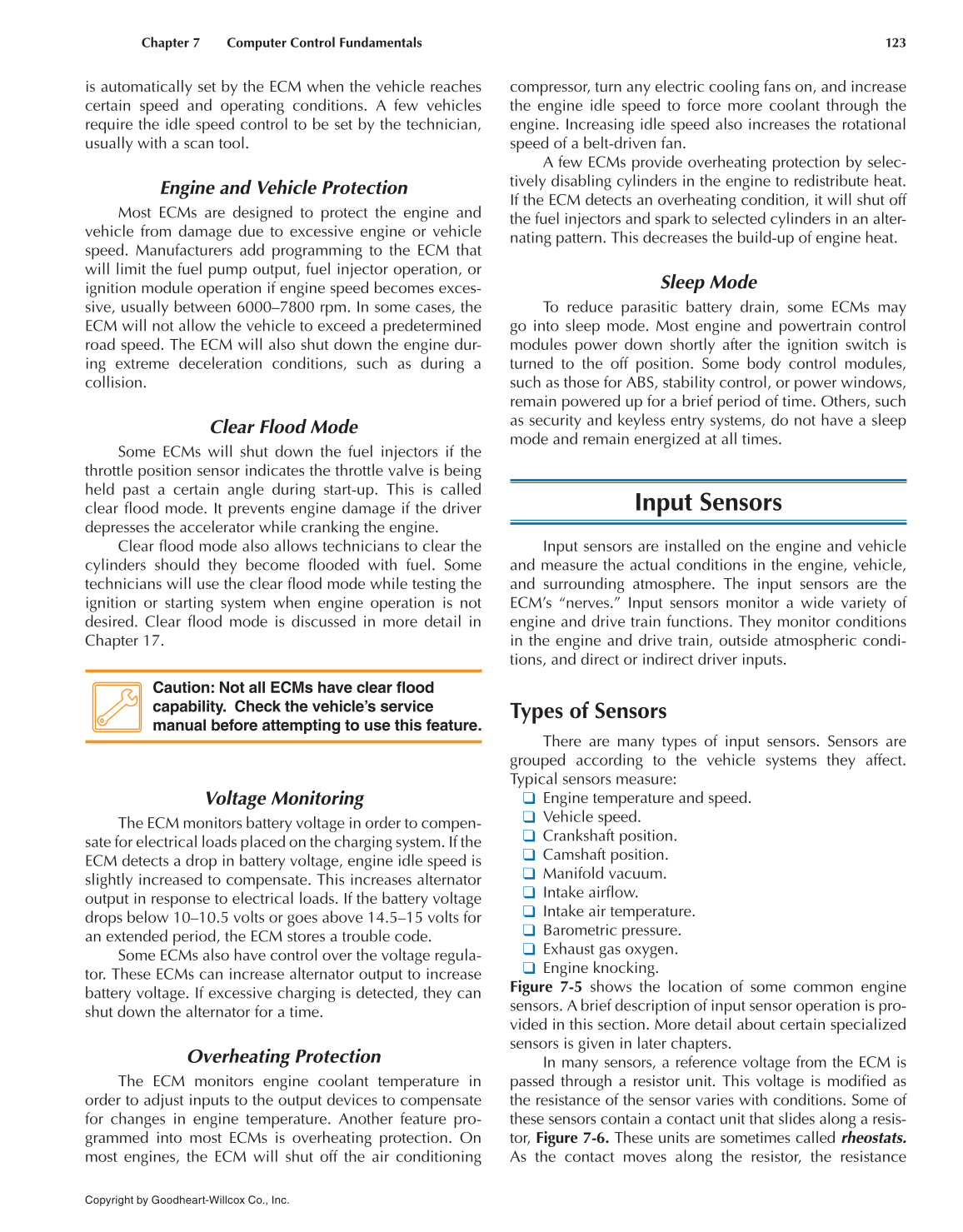 Chapter 7 Computer Control Fundamentals 123

is automatically set by the ECM when the vehicle reaches certain speed and operating conditions. A few vehicles require the idle speed control to be set by the technician, usually with a scan tool.

Engine and Vehicle Protection

Most ECMs are designed to protect the engine and vehicle from damage due to excessive engine or vehicle speed. Manufacturers add programming to the ECM that will limit the fuel pump output, fuel injector operation, or ignition module operation if engine speed becomes excessive, usually between 6000–7800 rpm. In some cases, the ECM will not allow the vehicle to exceed a predetermined road speed. The ECM will also shut down the engine during extreme deceleration conditions, such as during a collision.

Clear Flood Mode

Some ECMs will shut down the fuel injectors if the throttle position sensor indicates the throttle valve is being held past a certain angle during start-up. This is called clear flood mode. It prevents engine damage if the driver depresses the accelerator while cranking the engine.

Clear flood mode also allows technicians to clear the cylinders should they become flooded with fuel. Some technicians will use the clear flood mode while testing the ignition or starting system when engine operation is not desired. Clear flood mode is discussed in more detail in Chapter 17.

Caution: Not all ECMs have clear flood capability. Check the vehicle's service manual before attempting to use this feature.

Voltage Monitoring

The ECM monitors battery voltage in order to compensate for electrical loads placed on the charging system. If the ECM detects a drop in battery voltage, engine idle speed is slightly increased to compensate. This increases alternator output in response to electrical loads. If the battery voltage drops below 10–10.5 volts or goes above 14.5–15 volts for an extended period, the ECM stores a trouble code.

Some ECMs also have control over the voltage regulator. These ECMs can increase alternator output to increase battery voltage. If excessive charging is detected, they can shut down the alternator for a time.

Overheating Protection

The ECM monitors engine coolant temperature in order to adjust inputs to the output devices to compensate for changes in engine temperature. Another feature programmed into most ECMs is overheating protection. On most engines, the ECM will shut off the air conditioning compressor, turn any electric cooling fans on, and increase the engine idle speed to force more coolant through the engine. Increasing idle speed also increases the rotational speed of a belt-driven fan.

A few ECMs provide overheating protection by selectively disabling cylinders in the engine to redistribute heat. If the ECM detects an overheating condition, it will shut off the fuel injectors and spark to selected cylinders in an alternating pattern. This decreases the build-up of engine heat.

Sleep Mode

To reduce parasitic battery drain, some ECMs may go into sleep mode. Most engine and powertrain control modules power down shortly after the ignition switch is turned to the off position. Some body control modules, such as those for ABS, stability control, or power windows, remain powered up for a brief period of time. Others, such as security and keyless entry systems, do not have a sleep mode and remain energized at all times.

Input Sensors

Input sensors are installed on the engine and vehicle and measure the actual conditions in the engine, vehicle, and surrounding atmosphere. The input sensors are the ECM's "nerves." Input sensors monitor a wide variety of engine and drive train functions. They monitor conditions in the engine and drive train, outside atmospheric conditions, and direct or indirect driver inputs.

Types of Sensors

There are many types of input sensors. Sensors are grouped according to the vehicle systems they affect. Typical sensors measure:
❑ Engine temperature and speed.
❑ Vehicle speed.
❑ Crankshaft position.
❑ Camshaft position.
❑ Manifold vacuum.
❑ Intake airflow.
❑ Intake air temperature.
❑ Barometric pressure.
❑ Exhaust gas oxygen.
❑ Engine knocking.
Figure 7-5 shows the location of some common engine sensors. A brief description of input sensor operation is provided in this section. More detail about certain specialized sensors is given in later chapters.

In many sensors, a reference voltage from the ECM is passed through a resistor unit. This voltage is modified as the resistance of the sensor varies with conditions. Some of these sensors contain a contact unit that slides along a resistor, Figure 7-6. These units are sometimes called rheostats. As the contact moves along the resistor, the resistance

Copyright by Goodheart-Willcox Co., Inc.